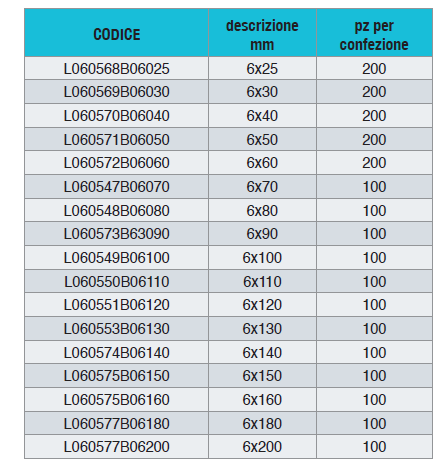 | CODICE | descrizione mm | pz per confezione |
|---|---|---|
| L060568B06025 | 6x25 | 200 |
| L060569B06030 | 6x30 | 200 |
| L060570B06040 | 6x40 | 200 |
| L060571B06050 | 6x50 | 200 |
| L060572B06060 | 6x60 | 200 |
| L060547B06070 | 6x70 | 100 |
| L060548B06080 | 6x80 | 100 |
| L060573B63090 | 6x90 | 100 |
| L060549B06100 | 6x100 | 100 |
| L060550B06110 | 6x110 | 100 |
| L060551B06120 | 6x120 | 100 |
| L060553B06130 | 6x130 | 100 |
| L060574B06140 | 6x140 | 100 |
| L060575B06150 | 6x150 | 100 |
| L060575B06160 | 6x160 | 100 |
| L060577B06180 | 6x180 | 100 |
| L060577B06200 | 6x200 | 100 |